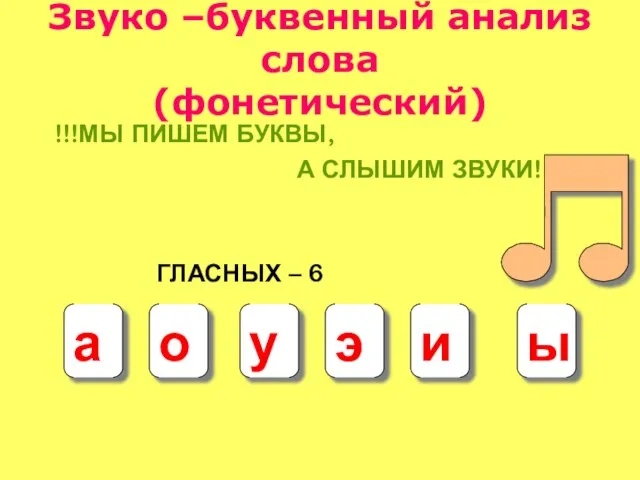 Звуко –буквенный анализ слова (фонетический)

!!!МЫ ПИШЕМ БУКВЫ,

А СЛЫШИМ ЗВУКИ!

ГЛАСНЫХ – 6

а о у э и ы